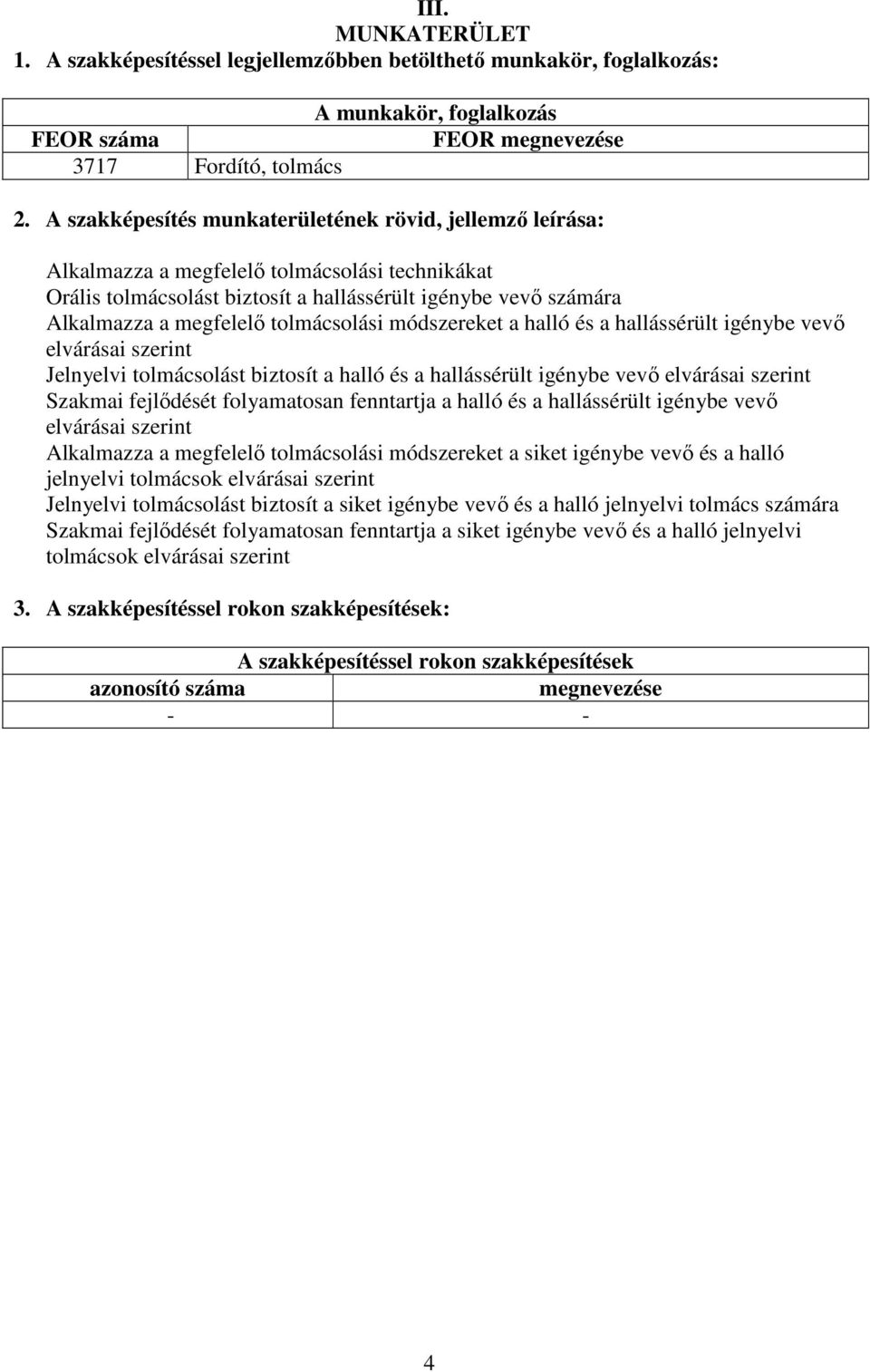 III.
MUNKATERÜLET

1. A szakképesítéssel legjellemzőbben betölthető munkakör, foglalkozás:

| A munkakör, foglalkozás | |
|---|---|
| FEOR száma | FEOR megnevezése |
| 3717 | Fordító, tolmács |

2. A szakképesítés munkaterületének rövid, jellemző leírása:

Alkalmazza a megfelelő tolmácsolási technikákat
Orális tolmácsolást biztosít a hallássérült igénybe vevő számára
Alkalmazza a megfelelő tolmácsolási módszereket a halló és a hallássérült igénybe vevő elvárásai szerint
Jelnyelvi tolmácsolást biztosít a halló és a hallássérült igénybe vevő elvárásai szerint
Szakmai fejlődését folyamatosan fenntartja a halló és a hallássérült igénybe vevő elvárásai szerint
Alkalmazza a megfelelő tolmácsolási módszereket a siket igénybe vevő és a halló jelnyelvi tolmácsok elvárásai szerint
Jelnyelvi tolmácsolást biztosít a siket igénybe vevő és a halló jelnyelvi tolmács számára
Szakmai fejlődését folyamatosan fenntartja a siket igénybe vevő és a halló jelnyelvi tolmácsok elvárásai szerint

3. A szakképesítéssel rokon szakképesítések:

| A szakképesítéssel rokon szakképesítések | |
|---|---|
| azonosító száma | megnevezése |
| - | - |

4